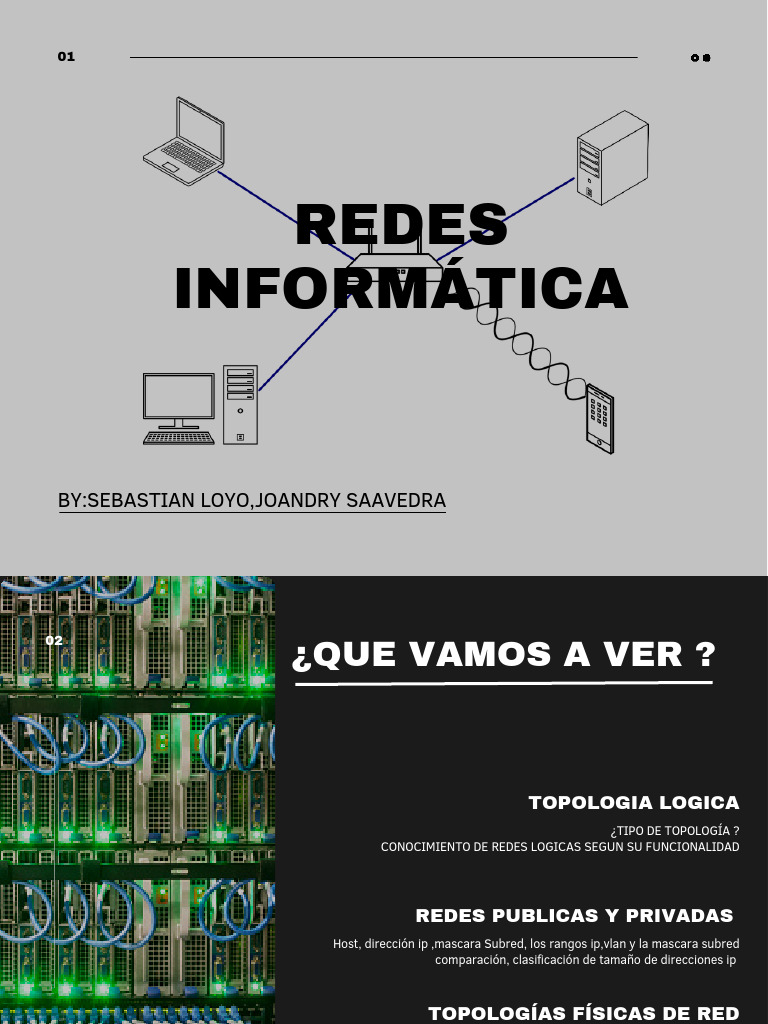 01

REDES INFORMÁTICA

BY:SEBASTIAN LOYO,JOANDRY SAAVEDRA

02

¿QUE VAMOS A VER ?

TOPOLOGIA LOGICA

¿TIPO DE TOPOLOGÍA ?
CONOCIMIENTO DE REDES LOGICAS SEGUN SU FUNCIONALIDAD

REDES PUBLICAS Y PRIVADAS

Host, dirección ip ,mascara Subred, los rangos ip,vlan y la mascara subred
comparación, clasificación de tamaño de direcciones ip

TOPOLOGÍAS FÍSICAS DE RED